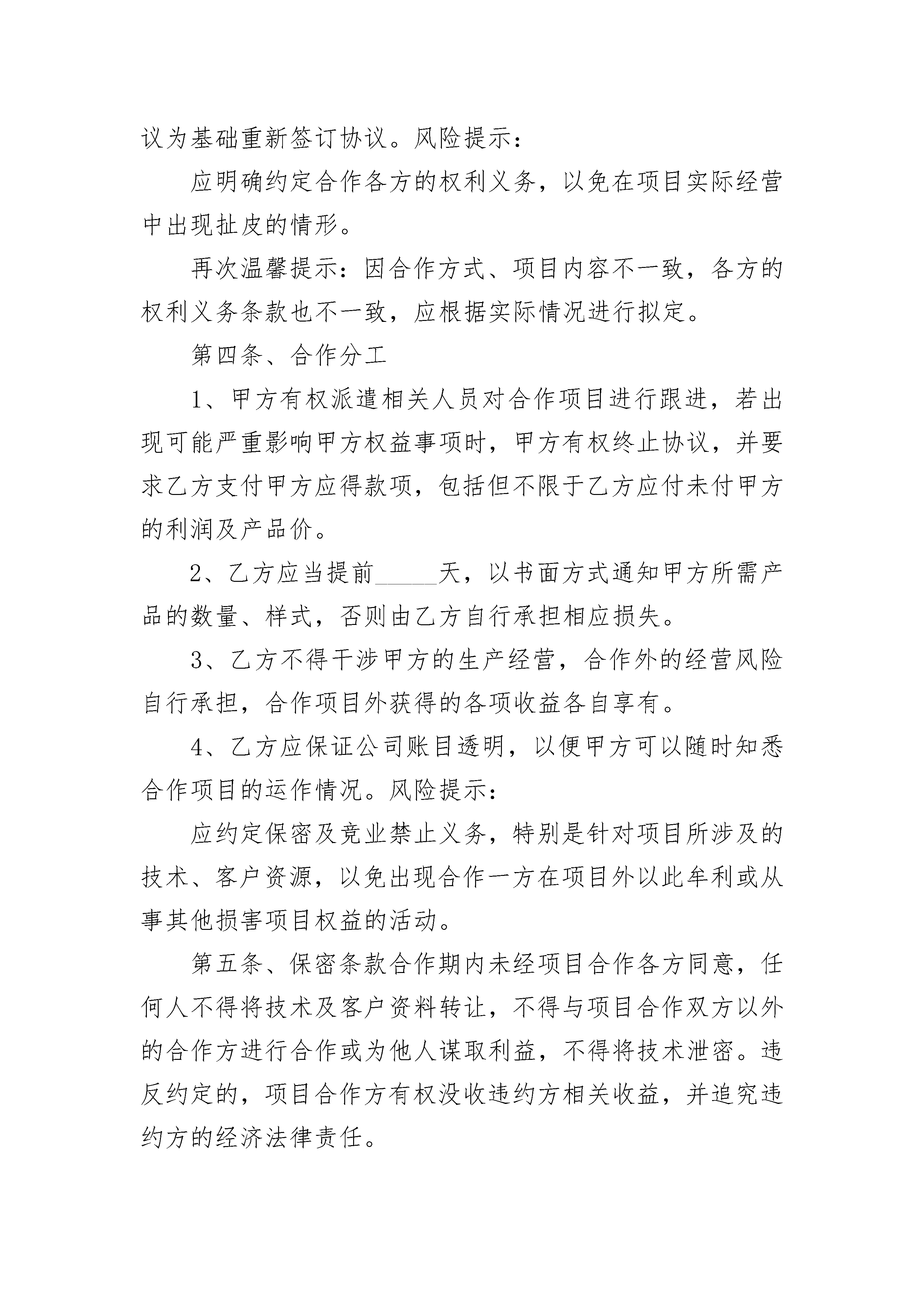 议为基础重新签订协议。风险提示：

应明确约定合作各方的权利义务，以免在项目实际经营中出现扯皮的情形。

再次温馨提示：因合作方式、项目内容不一致，各方的权利义务条款也不一致，应根据实际情况进行拟定。

第四条、合作分工

1、甲方有权派遣相关人员对合作项目进行跟进，若出现可能严重影响甲方权益事项时，甲方有权终止协议，并要求乙方支付甲方应得款项，包括但不限于乙方应付未付甲方的利润及产品价。

2、乙方应当提前______天，以书面方式通知甲方所需产品的数量、样式，否则由乙方自行承担相应损失。

3、乙方不得干涉甲方的生产经营，合作外的经营风险自行承担，合作项目外获得的各项收益各自享有。

4、乙方应保证公司账目透明，以便甲方可以随时知悉合作项目的运作情况。风险提示：

应约定保密及竞业禁止义务，特别是针对项目所涉及的技术、客户资源，以免出现合作一方在项目外以此牟利或从事其他损害项目权益的活动。

第五条、保密条款合作期内未经项目合作各方同意，任何人不得将技术及客户资料转让，不得与项目合作双方以外的合作方进行合作或为他人谋取利益，不得将技术泄密。违反约定的，项目合作方有权没收违约方相关收益，并追究违约方的经济法律责任。